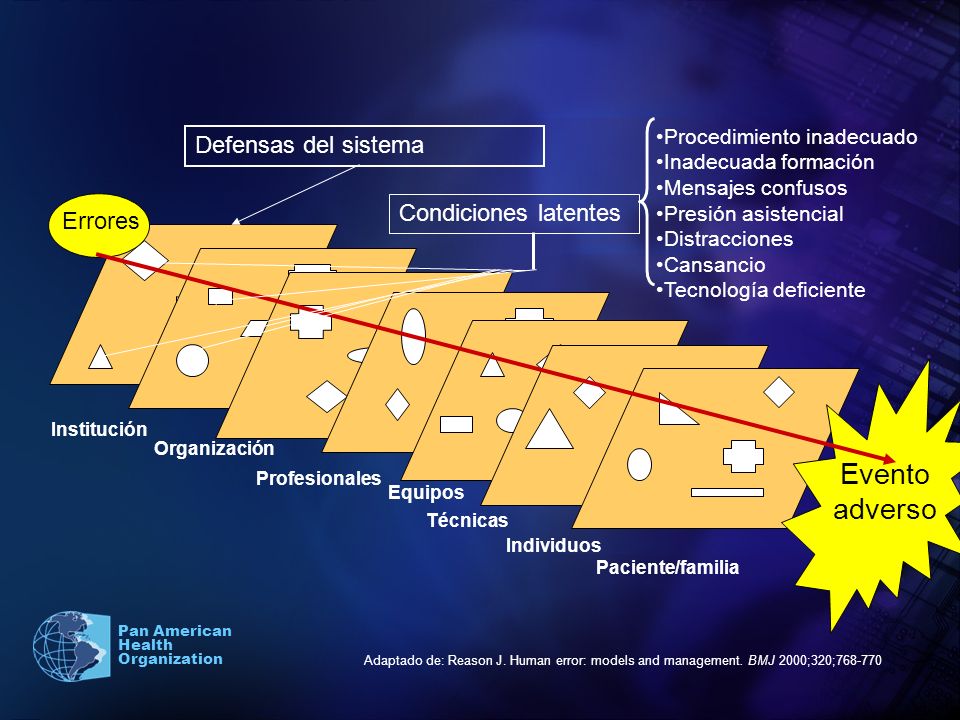 Defensas del sistema

Condiciones latentes

•Procedimiento inadecuado
•Inadecuada formación
•Mensajes confusos
•Presión asistencial
•Distracciones
•Cansancio
•Tecnología deficiente

Errores

Institución

Organización

Profesionales

Equipos

Técnicas

Individuos

Paciente/familia

Evento adverso

Pan American Health Organization

Adaptado de: Reason J. Human error: models and management. BMJ 2000;320;768-770